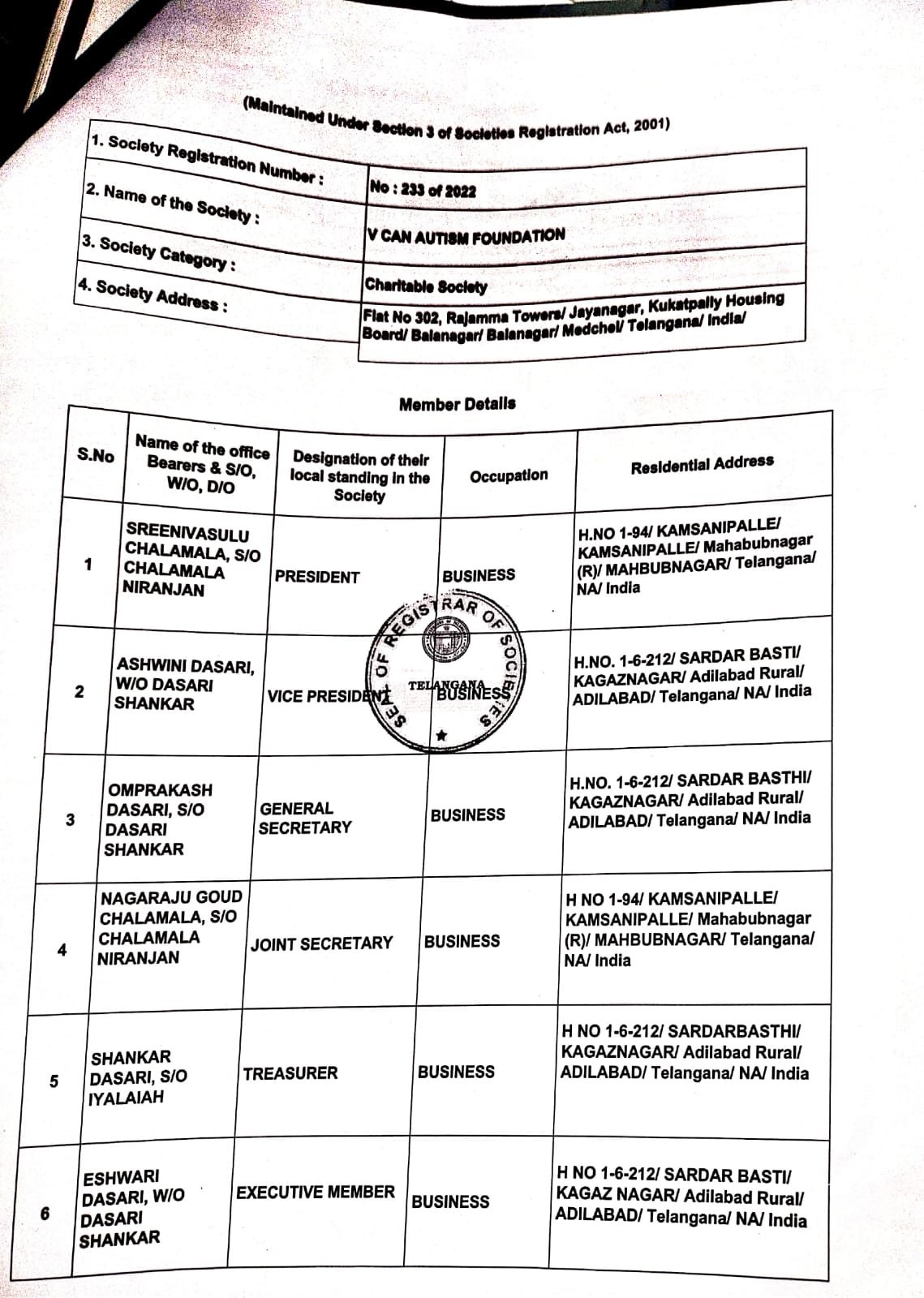 (Maintained Under Section 3 of Societies Registration Act, 2001)

| 1. Society Registration Number : | No : 233 of 2022 |
|---|---|
| 2. Name of the Society : | V CAN AUTISM FOUNDATION |
| 3. Society Category : | Charitable Society |
| 4. Society Address : | Flat No 302, Rajamma Towers/ Jayanagar, Kukatpally Housing Board/ Balanagar/ Balanagar/ Medchel/ Telangana/ India/ |

Member Details

| S.No | Name of the office Bearers & S/O, W/O, D/O | Designation of their local standing in the Society | Occupation | Residential Address |
|---|---|---|---|---|
| 1 | SREENIVASULU CHALAMALA, S/O CHALAMALA NIRANJAN | PRESIDENT | BUSINESS | H.NO 1-94/ KAMSANIPALLE/ KAMSANIPALLE/ Mahabubnagar (R)/ MAHBUBNAGAR/ Telangana/ NA/ India |
| 2 | ASHWINI DASARI, W/O DASARI SHANKAR | VICE PRESIDENT | BUSINESS | H.NO. 1-6-212/ SARDAR BASTI/ KAGAZNAGAR/ Adilabad Rural/ ADILABAD/ Telangana/ NA/ India |
| 3 | OMPRAKASH DASARI, S/O DASARI SHANKAR | GENERAL SECRETARY | BUSINESS | H.NO. 1-6-212/ SARDAR BASTHI/ KAGAZNAGAR/ Adilabad Rural/ ADILABAD/ Telangana/ NA/ India |
| 4 | NAGARAJU GOUD CHALAMALA, S/O CHALAMALA NIRANJAN | JOINT SECRETARY | BUSINESS | H NO 1-94/ KAMSANIPALLE/ KAMSANIPALLE/ Mahabubnagar (R)/ MAHBUBNAGAR/ Telangana/ NA/ India |
| 5 | SHANKAR DASARI, S/O IYALAIAH | TREASURER | BUSINESS | H NO 1-6-212/ SARDARBASTHI/ KAGAZNAGAR/ Adilabad Rural/ ADILABAD/ Telangana/ NA/ India |
| 6 | ESHWARI DASARI, W/O DASARI SHANKAR | EXECUTIVE MEMBER | BUSINESS | H NO 1-6-212/ SARDAR BASTI/ KAGAZ NAGAR/ Adilabad Rural/ ADILABAD/ Telangana/ NA/ India |

SEAL OF REGISTRAR OF SOCIETIES TELANGANA